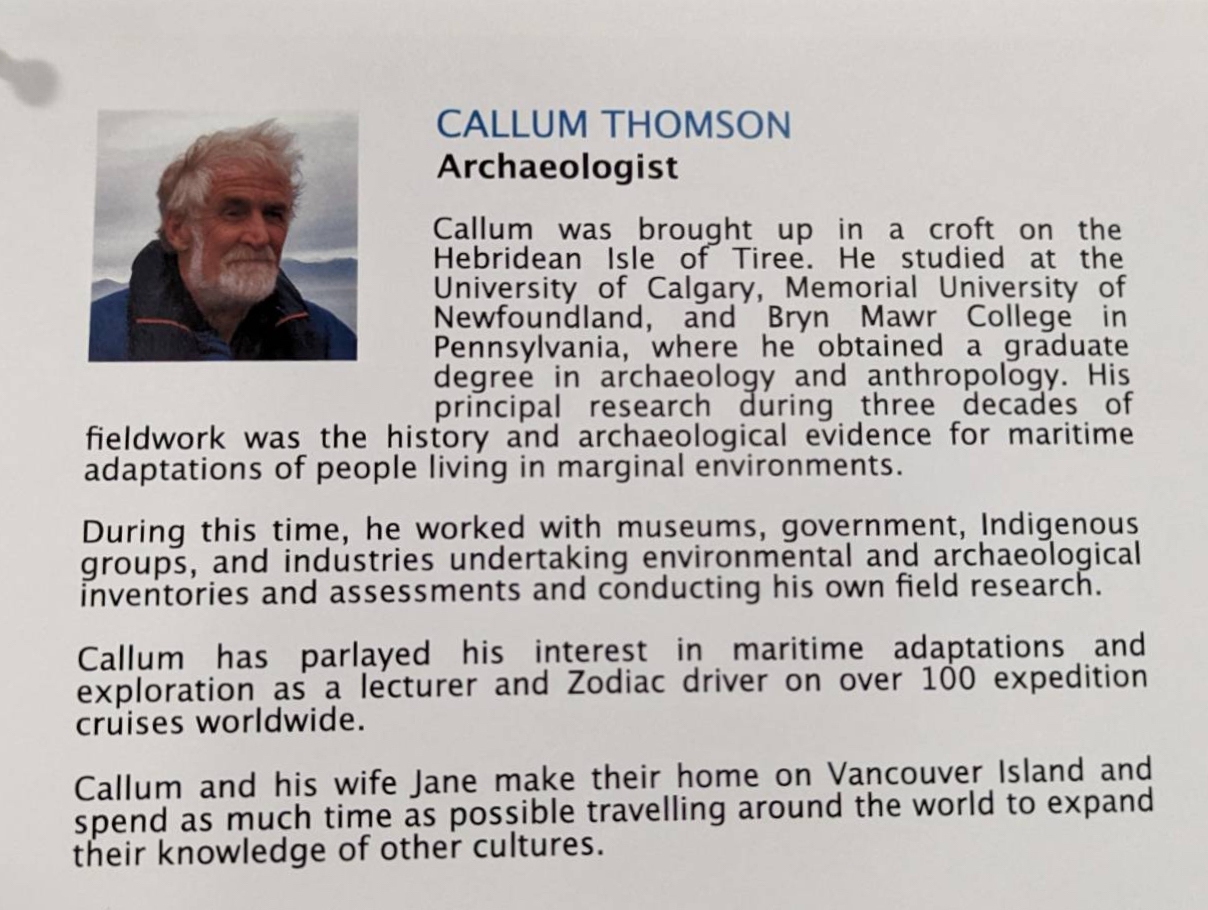 CALLUM THOMSON
Archaeologist

Callum was brought up in a croft on the Hebridean Isle of Tiree. He studied at the University of Calgary, Memorial University of Newfoundland, and Bryn Mawr College in Pennsylvania, where he obtained a graduate degree in archaeology and anthropology. His principal research during three decades of fieldwork was the history and archaeological evidence for maritime adaptations of people living in marginal environments.

During this time, he worked with museums, government, Indigenous groups, and industries undertaking environmental and archaeological inventories and assessments and conducting his own field research.

Callum has parlayed his interest in maritime adaptations and exploration as a lecturer and Zodiac driver on over 100 expedition cruises worldwide.

Callum and his wife Jane make their home on Vancouver Island and spend as much time as possible travelling around the world to expand their knowledge of other cultures.